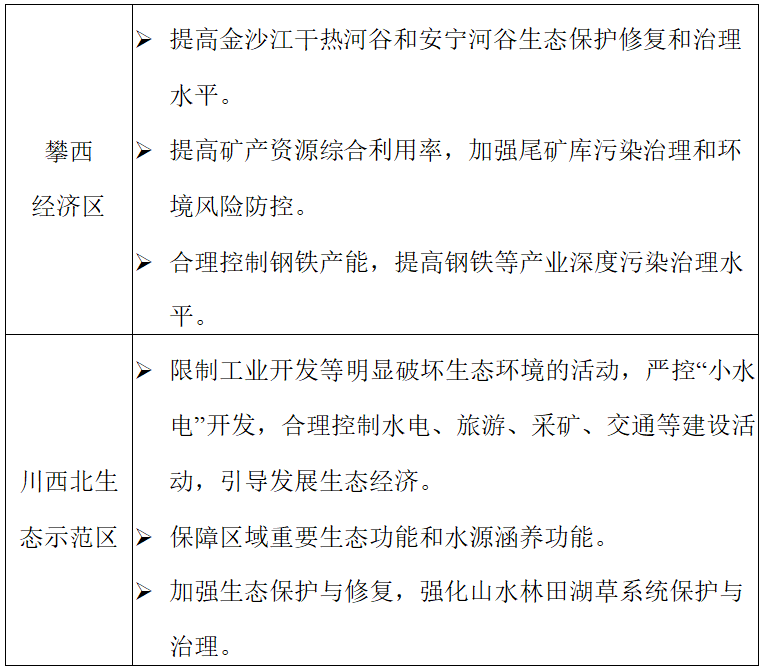 | 攀西经济区 | ➢ 提高金沙江干热河谷和安宁河谷生态保护修复和治理水平。 ➢ 提高矿产资源综合利用率，加强尾矿库污染治理和环境风险防控。 ➢ 合理控制钢铁产能，提高钢铁等产业深度污染治理水平。 |
|---|---|
| 川西北生态示范区 | ➢ 限制工业开发等明显破坏生态环境的活动，严控“小水电”开发，合理控制水电、旅游、采矿、交通等建设活动，引导发展生态经济。 ➢ 保障区域重要生态功能和水源涵养功能。 ➢ 加强生态保护与修复，强化山水林田湖草系统保护与治理。 |